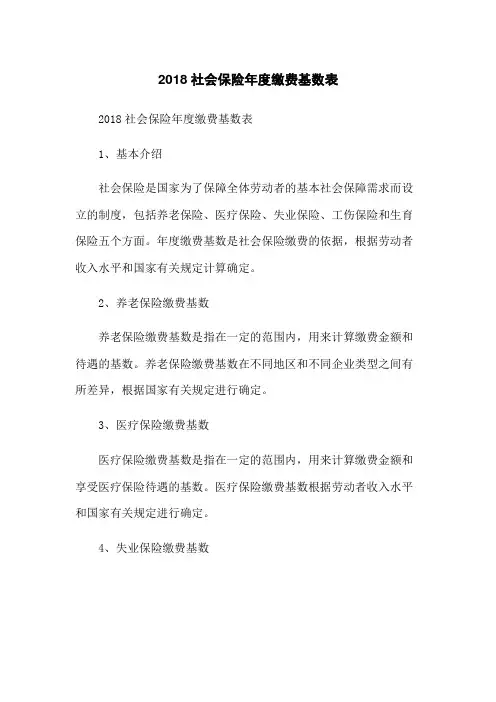 2018 社会保险年度缴费基数表

2018 社会保险年度缴费基数表

1、基本介绍

社会保险是国家为了保障全体劳动者的基本社会保障需求而设立的制度，包括养老保险、医疗保险、失业保险、工伤保险和生育保险五个方面。年度缴费基数是社会保险缴费的依据，根据劳动者收入水平和国家有关规定计算确定。

2、养老保险缴费基数

养老保险缴费基数是指在一定的范围内，用来计算缴费金额和待遇的基数。养老保险缴费基数在不同地区和不同企业类型之间有所差异，根据国家有关规定进行确定。

3、医疗保险缴费基数

医疗保险缴费基数是指在一定的范围内，用来计算缴费金额和享受医疗保险待遇的基数。医疗保险缴费基数根据劳动者收入水平和国家有关规定进行确定。

4、失业保险缴费基数